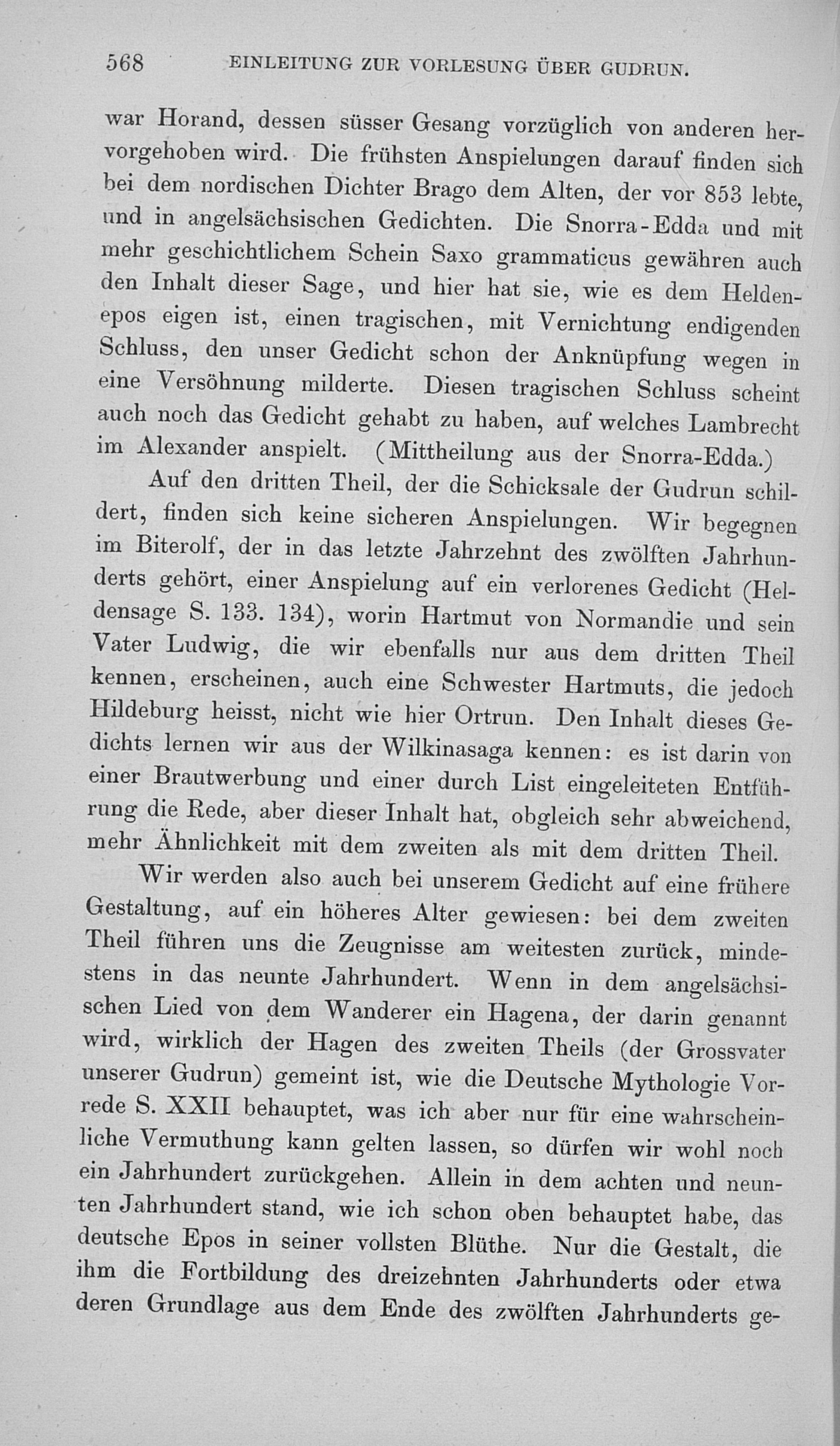 568 EINLEITUNG ZUR VORLESUNG ÜBER GUDRUN.

war Horand, dessen süsser Gesang vorzüglich von anderen hervorgehoben wird. Die frühsten Anspielungen darauf finden sich bei dem nordischen Dichter Brago dem Alten, der vor 853 lebte, und in angelsächsischen Gedichten. Die Snorra-Edda und mit mehr geschichtlichem Schein Saxo grammaticus gewähren auch den Inhalt dieser Sage, und hier hat sie, wie es dem Heldenepos eigen ist, einen tragischen, mit Vernichtung endigenden Schluss, den unser Gedicht schon der Anknüpfung wegen in eine Versöhnung milderte. Diesen tragischen Schluss scheint auch noch das Gedicht gehabt zu haben, auf welches Lambrecht im Alexander anspielt. (Mittheilung aus der Snorra-Edda.)

Auf den dritten Theil, der die Schicksale der Gudrun schildert, finden sich keine sicheren Anspielungen. Wir begegnen im Biterolf, der in das letzte Jahrzehnt des zwölften Jahrhunderts gehört, einer Anspielung auf ein verlorenes Gedicht (Heldensage S. 133. 134), worin Hartmut von Normandie und sein Vater Ludwig, die wir ebenfalls nur aus dem dritten Theil kennen, erscheinen, auch eine Schwester Hartmuts, die jedoch Hildeburg heisst, nicht wie hier Ortrun. Den Inhalt dieses Gedichts lernen wir aus der Wilkinasaga kennen: es ist darin von einer Brautwerbung und einer durch List eingeleiteten Entführung die Rede, aber dieser Inhalt hat, obgleich sehr abweichend, mehr Ähnlichkeit mit dem zweiten als mit dem dritten Theil.

Wir werden also auch bei unserem Gedicht auf eine frühere Gestaltung, auf ein höheres Alter gewiesen: bei dem zweiten Theil führen uns die Zeugnisse am weitesten zurück, mindestens in das neunte Jahrhundert. Wenn in dem angelsächsischen Lied von dem Wanderer ein Hagena, der darin genannt wird, wirklich der Hagen des zweiten Theils (der Grossvater unserer Gudrun) gemeint ist, wie die Deutsche Mythologie Vorrede S. XXII behauptet, was ich aber nur für eine wahrscheinliche Vermuthung kann gelten lassen, so dürfen wir wohl noch ein Jahrhundert zurückgehen. Allein in dem achten und neunten Jahrhundert stand, wie ich schon oben behauptet habe, das deutsche Epos in seiner vollsten Blüthe. Nur die Gestalt, die ihm die Fortbildung des dreizehnten Jahrhunderts oder etwa deren Grundlage aus dem Ende des zwölften Jahrhunderts ge-